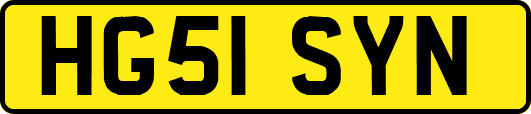 HG51 SYN